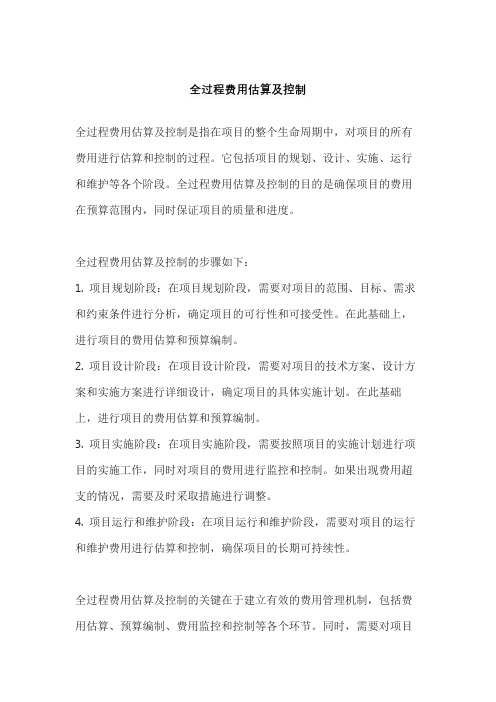 全过程费用估算及控制

全过程费用估算及控制是指在项目的整个生命周期中，对项目的所有费用进行估算和控制的过程。它包括项目的规划、设计、实施、运行和维护等各个阶段。全过程费用估算及控制的目的是确保项目的费用在预算范围内，同时保证项目的质量和进度。

全过程费用估算及控制的步骤如下：
1. 项目规划阶段：在项目规划阶段，需要对项目的范围、目标、需求和约束条件进行分析，确定项目的可行性和可接受性。在此基础上，进行项目的费用估算和预算编制。
2. 项目设计阶段：在项目设计阶段，需要对项目的技术方案、设计方案和实施方案进行详细设计，确定项目的具体实施计划。在此基础上，进行项目的费用估算和预算编制。
3. 项目实施阶段：在项目实施阶段，需要按照项目的实施计划进行项目的实施工作，同时对项目的费用进行监控和控制。如果出现费用超支的情况，需要及时采取措施进行调整。
4. 项目运行和维护阶段：在项目运行和维护阶段，需要对项目的运行和维护费用进行估算和控制，确保项目的长期可持续性。

全过程费用估算及控制的关键在于建立有效的费用管理机制，包括费用估算、预算编制、费用监控和控制等各个环节。同时，需要对项目